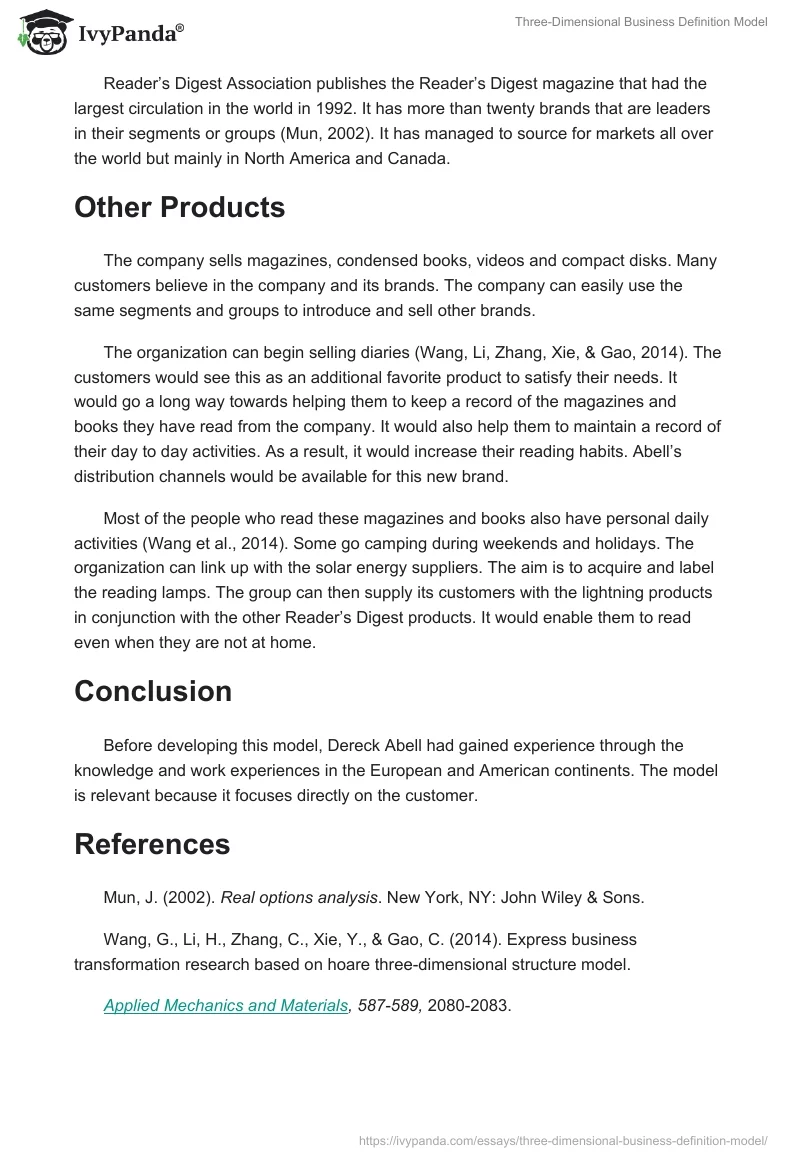 IvyPanda®

Three-Dimensional Business Definition Model

Reader's Digest Association publishes the Reader's Digest magazine that had the largest circulation in the world in 1992. It has more than twenty brands that are leaders in their segments or groups (Mun, 2002). It has managed to source for markets all over the world but mainly in North America and Canada.

Other Products

The company sells magazines, condensed books, videos and compact disks. Many customers believe in the company and its brands. The company can easily use the same segments and groups to introduce and sell other brands.

The organization can begin selling diaries (Wang, Li, Zhang, Xie, & Gao, 2014). The customers would see this as an additional favorite product to satisfy their needs. It would go a long way towards helping them to keep a record of the magazines and books they have read from the company. It would also help them to maintain a record of their day to day activities. As a result, it would increase their reading habits. Abell's distribution channels would be available for this new brand.

Most of the people who read these magazines and books also have personal daily activities (Wang et al., 2014). Some go camping during weekends and holidays. The organization can link up with the solar energy suppliers. The aim is to acquire and label the reading lamps. The group can then supply its customers with the lightning products in conjunction with the other Reader's Digest products. It would enable them to read even when they are not at home.

Conclusion

Before developing this model, Dereck Abell had gained experience through the knowledge and work experiences in the European and American continents. The model is relevant because it focuses directly on the customer.

References

Mun, J. (2002). Real options analysis. New York, NY: John Wiley & Sons.

Wang, G., Li, H., Zhang, C., Xie, Y., & Gao, C. (2014). Express business transformation research based on hoare three-dimensional structure model.

Applied Mechanics and Materials, 587-589, 2080-2083.

https://ivypanda.com/essays/three-dimensional-business-definition-model/